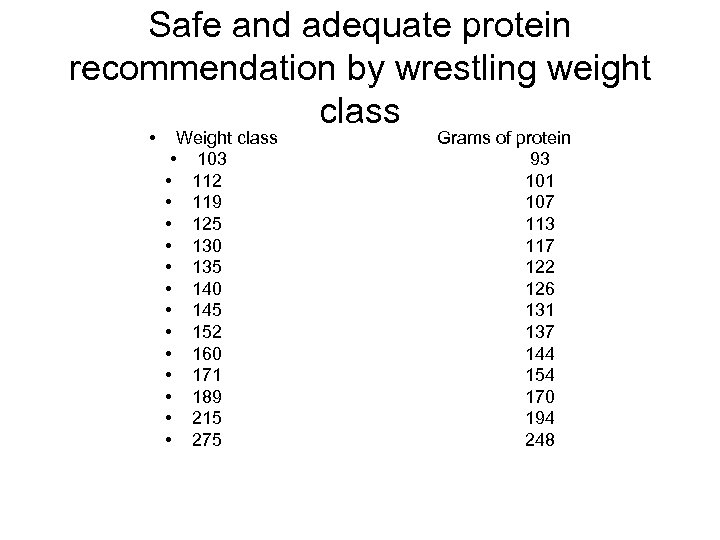 Safe and adequate protein recommendation by wrestling weight class

• Weight class Grams of protein
• 103 93
• 112 101
• 119 107
• 125 113
• 130 117
• 135 122
• 140 126
• 145 131
• 152 137
• 160 144
• 171 154
• 189 170
• 215 194
• 275 248